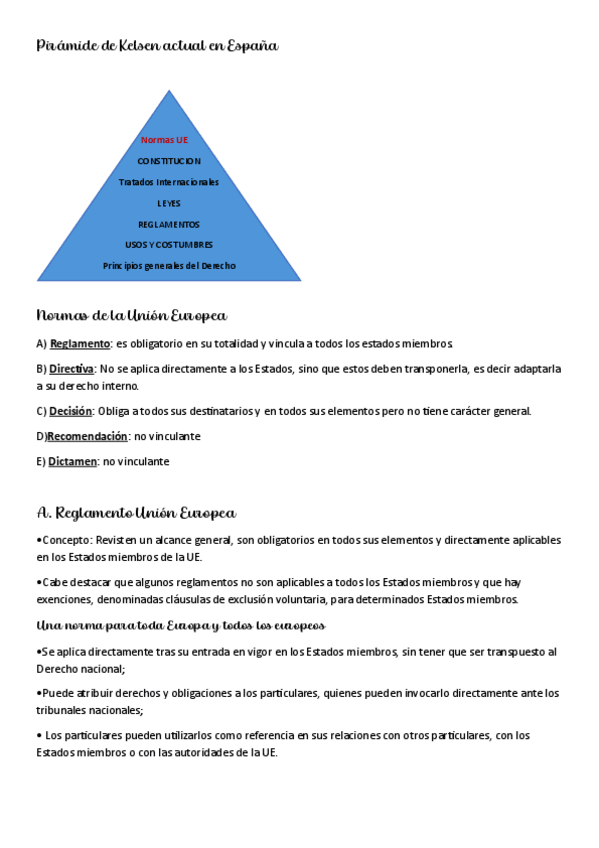 Pirámide de Kelsen actual en España

Normas UE

CONSTITUCION

Tratados Internacionales

LEYES

REGLAMENTOS

USOS Y COSTUMBRES

Principios generales del Derecho

Normas de la Unión Europea

A) Reglamento: es obligatorio en su totalidad y vincula a todos los estados miembros.

B) Directiva: No se aplica directamente a los Estados, sino que estos deben transponerla, es decir adaptarla a su derecho interno.

C) Decisión: Obliga a todos sus destinatarios y en todos sus elementos pero no tiene carácter general.

D)Recomendación: no vinculante

E) Dictamen: no vinculante

A. Reglamento Unión Europea

•Concepto: Revisten un alcance general, son obligatorios en todos sus elementos y directamente aplicables en los Estados miembros de la UE.

•Cabe destacar que algunos reglamentos no son aplicables a todos los Estados miembros y que hay exenciones, denominadas cláusulas de exclusión voluntaria, para determinados Estados miembros.

Una norma para toda Europa y todos los europeos

•Se aplica directamente tras su entrada en vigor en los Estados miembros, sin tener que ser transpuesto al Derecho nacional;

•Puede atribuir derechos y obligaciones a los particulares, quienes pueden invocarlo directamente ante los tribunales nacionales;

• Los particulares pueden utilizarlos como referencia en sus relaciones con otros particulares, con los Estados miembros o con las autoridades de la UE.